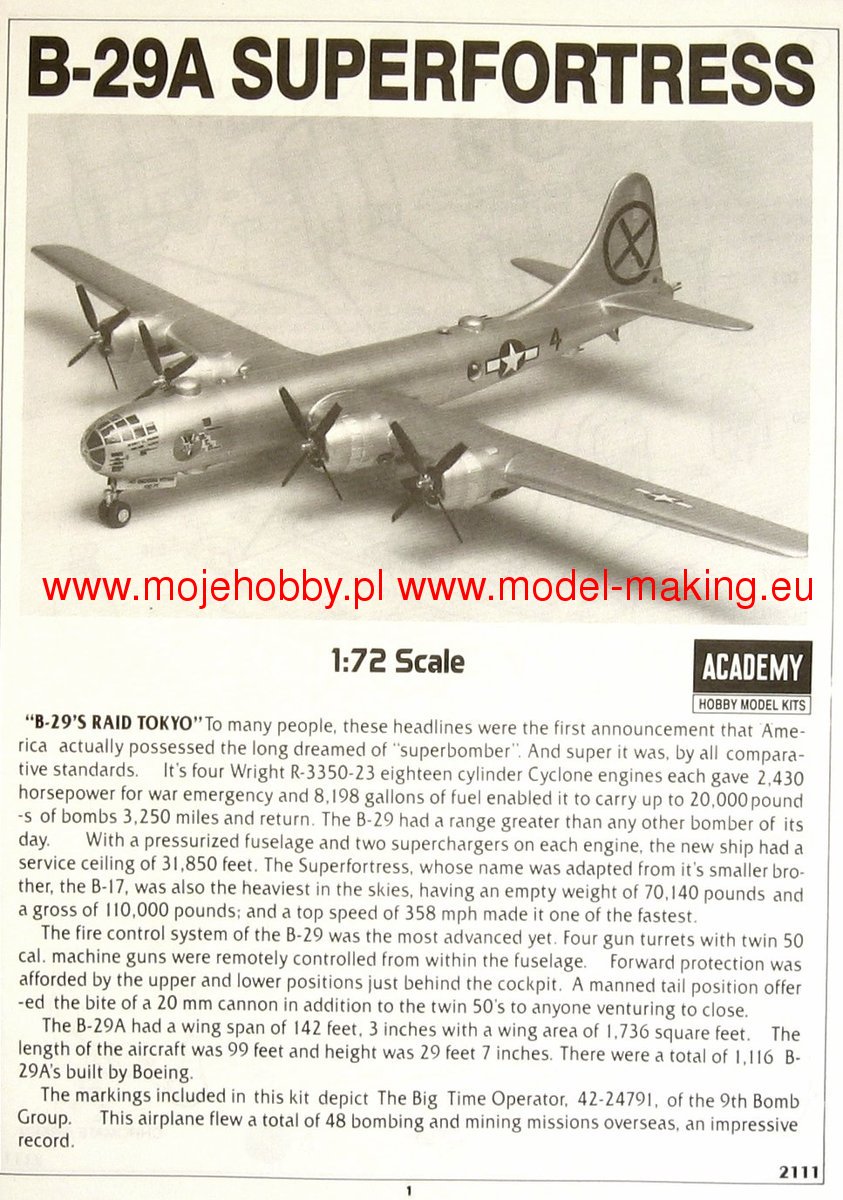 B-29A SUPERFORTRESS

4

www.mojehobby.pl www.model-making.eu

1:72 Scale

ACADEMY
HOBBY MODEL KITS

"B-29'S RAID TOKYO" To many people, these headlines were the first announcement that America actually possessed the long dreamed of "superbomber". And super it was, by all comparative standards. It's four Wright R-3350-23 eighteen cylinder Cyclone engines each gave 2,430 horsepower for war emergency and 8,198 gallons of fuel enabled it to carry up to 20,000 pound -s of bombs 3,250 miles and return. The B-29 had a range greater than any other bomber of its day. With a pressurized fuselage and two superchargers on each engine, the new ship had a service ceiling of 31,850 feet. The Superfortress, whose name was adapted from it's smaller brother, the B-17, was also the heaviest in the skies, having an empty weight of 70,140 pounds and a gross of 110,000 pounds; and a top speed of 358 mph made it one of the fastest.

The fire control system of the B-29 was the most advanced yet. Four gun turrets with twin 50 cal. machine guns were remotely controlled from within the fuselage. Forward protection was afforded by the upper and lower positions just behind the cockpit. A manned tail position offer -ed the bite of a 20 mm cannon in addition to the twin 50's to anyone venturing to close.

The B-29A had a wing span of 142 feet, 3 inches with a wing area of 1,736 square feet. The length of the aircraft was 99 feet and height was 29 feet 7 inches. There were a total of 1,116 B-29A's built by Boeing.

The markings included in this kit depict The Big Time Operator, 42-24791, of the 9th Bomb Group. This airplane flew a total of 48 bombing and mining missions overseas, an impressive record.

2111

1